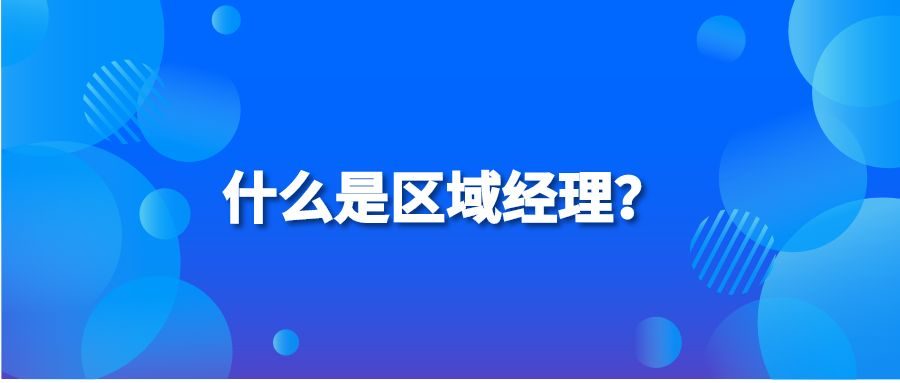 什么是区域经理?